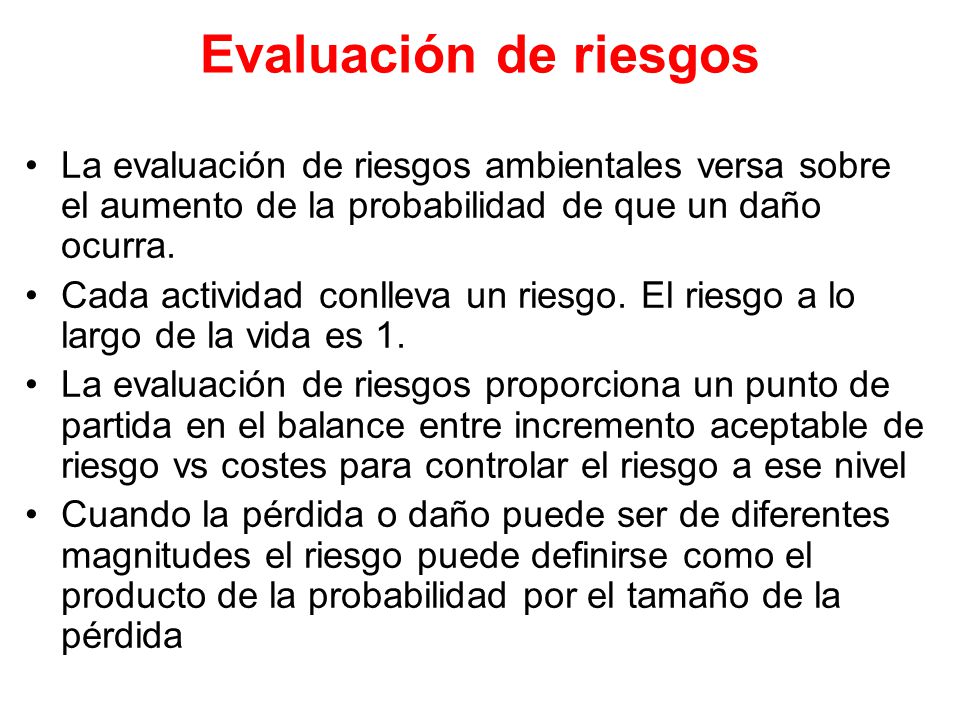 Evaluación de riesgos

• La evaluación de riesgos ambientales versa sobre el aumento de la probabilidad de que un daño ocurra.
• Cada actividad conlleva un riesgo. El riesgo a lo largo de la vida es 1.
• La evaluación de riesgos proporciona un punto de partida en el balance entre incremento aceptable de riesgo vs costes para controlar el riesgo a ese nivel
• Cuando la pérdida o daño puede ser de diferentes magnitudes el riesgo puede definirse como el producto de la probabilidad por el tamaño de la pérdida